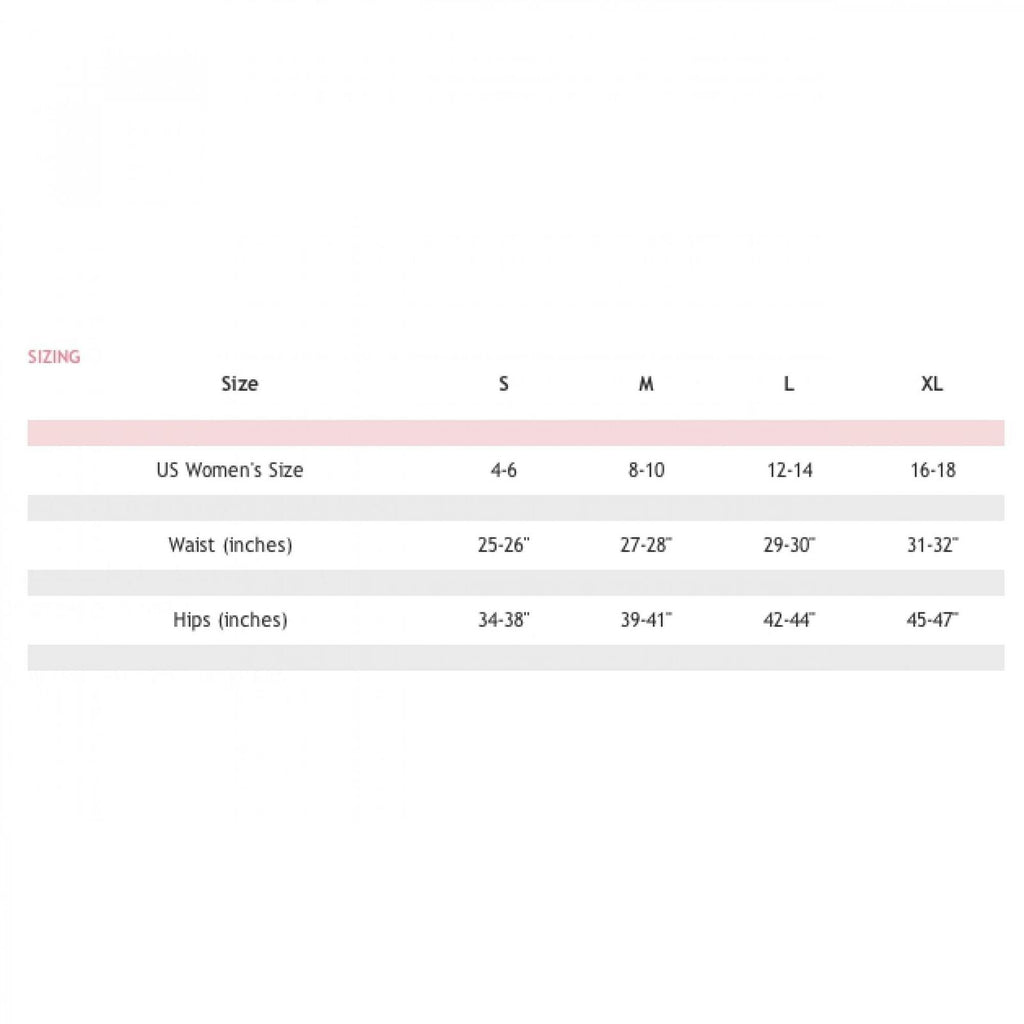 SIZING

| Size | S | M | L | XL |
|---|---|---|---|---|
| US Women's Size | 4-6 | 8-10 | 12-14 | 16-18 |
| Waist (inches) | 25-26" | 27-28" | 29-30" | 31-32" |
| Hips (inches) | 34-38" | 39-41" | 42-44" | 45-47" |